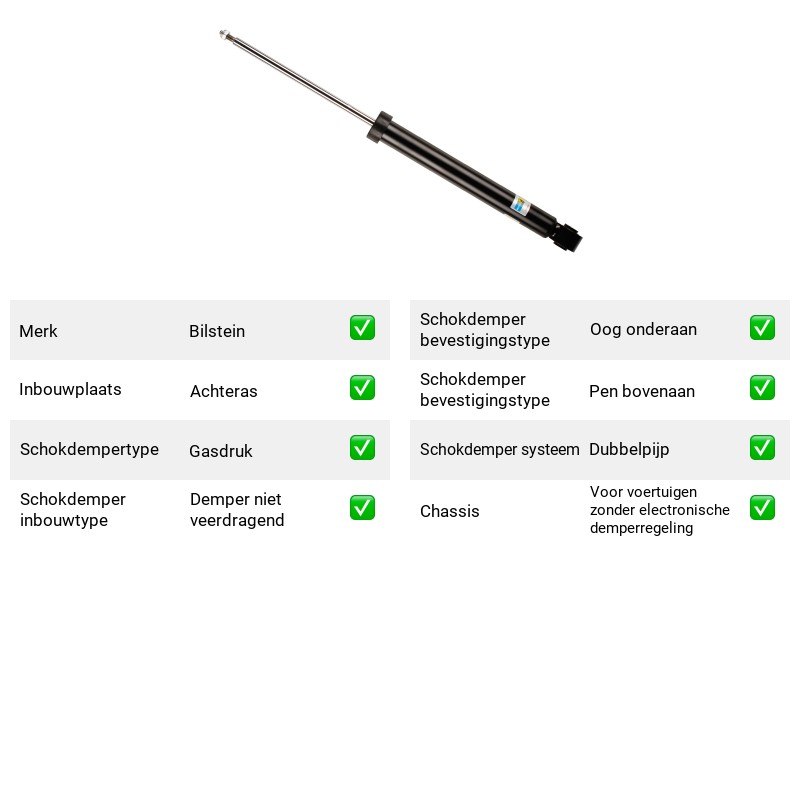 Merk Bilstein ☑

Inbouwplaats Achteras ☑

Schokdempertype Gasdruk ☑

Schokdemper inbouwtype Demper niet veerdragend ☑

Schokdemper bevestigingstype Oog onderaan ☑

Schokdemper bevestigingstype Pen bovenaan ☑

Schokdemper systeem Dubbelpijp ☑

Chassis Voor voertuigen zonder electronische demperregeling ☑